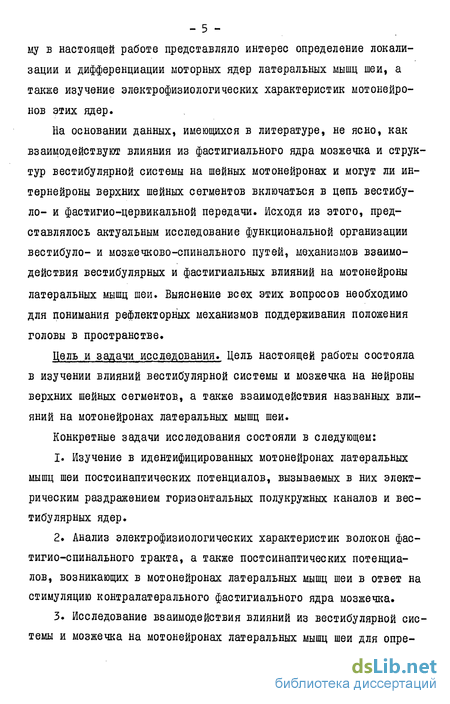 - 5 -

му в настоящей работе представляло интерес определение локализации и дифференциации моторных ядер латеральных мышц шеи, а также изучение электрофизиологических характеристик мотонейронов этих ядер.

На основании данных, имеющихся в литературе, не ясно, как взаимодействуют влияния из фастигиального ядра мозжечка и структур вестибулярной системы на шейных мотонейронах и могут ли интернейроны верхних шейных сегментов включаться в цепь вестибуло- и фастигио-цервикальной передачи. Исходя из этого, представлялось актуальным исследование функциональной организации вестибуло- и мозжечково-спинального путей, механизмов взаимодействия вестибулярных и фастигиальных влияний на мотонейроны латеральных мышц шеи. Выяснение всех этих вопросов необходимо для понимания рефлекторных механизмов поддерживания положения головы в пространстве.

Цель и задачи исследования. Цель настоящей работы состояла в изучении влияний вестибулярной системы и мозжечка на нейроны верхних шейных сегментов, а также взаимодействия названных влияний на мотонейронах латеральных мышц шеи.

Конкретные задачи исследования состояли в следующем:

I. Изучение в идентифицированных мотонейронах латеральных мышц шеи постсинаптических потенциалов, вызываемых в них электрическим раздражением горизонтальных полукружных каналов и вестибулярных ядер.

2. Анализ электрофизиологических характеристик волокон фастигио-спинального тракта, а также постсинаптических потенциалов, возникающих в мотонейронах латеральных мышц шеи в ответ на стимуляцию контралатерального фастигиального ядра мозжечка.

3. Исследование взаимодействия влияний из вестибулярной системы и мозжечка на мотонейронах латеральных мышц шеи для опре-

dsLib.net
библиотека диссертаций